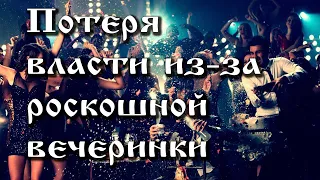 Потеря власти из-за роскошной вечеринки